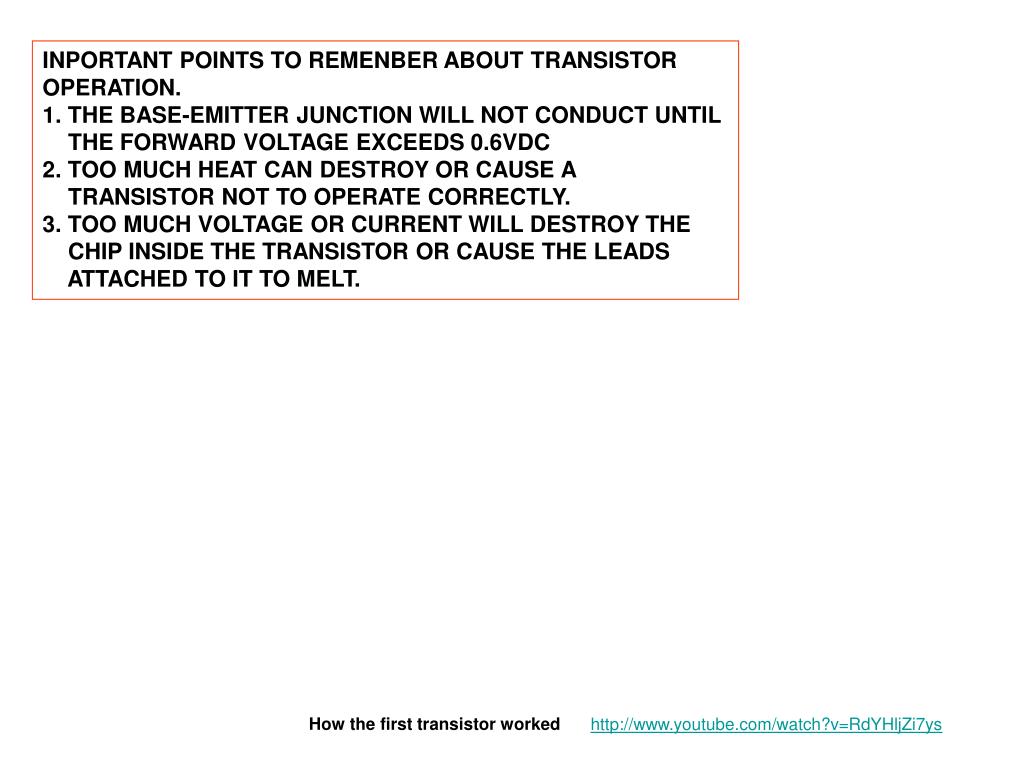 INPORTANT POINTS TO REMENBER ABOUT TRANSISTOR OPERATION.
1. THE BASE-EMITTER JUNCTION WILL NOT CONDUCT UNTIL THE FORWARD VOLTAGE EXCEEDS 0.6VDC
2. TOO MUCH HEAT CAN DESTROY OR CAUSE A TRANSISTOR NOT TO OPERATE CORRECTLY.
3. TOO MUCH VOLTAGE OR CURRENT WILL DESTROY THE CHIP INSIDE THE TRANSISTOR OR CAUSE THE LEADS ATTACHED TO IT TO MELT.

How the first transistor worked http://www.youtube.com/watch?v=RdYHljZi7ys